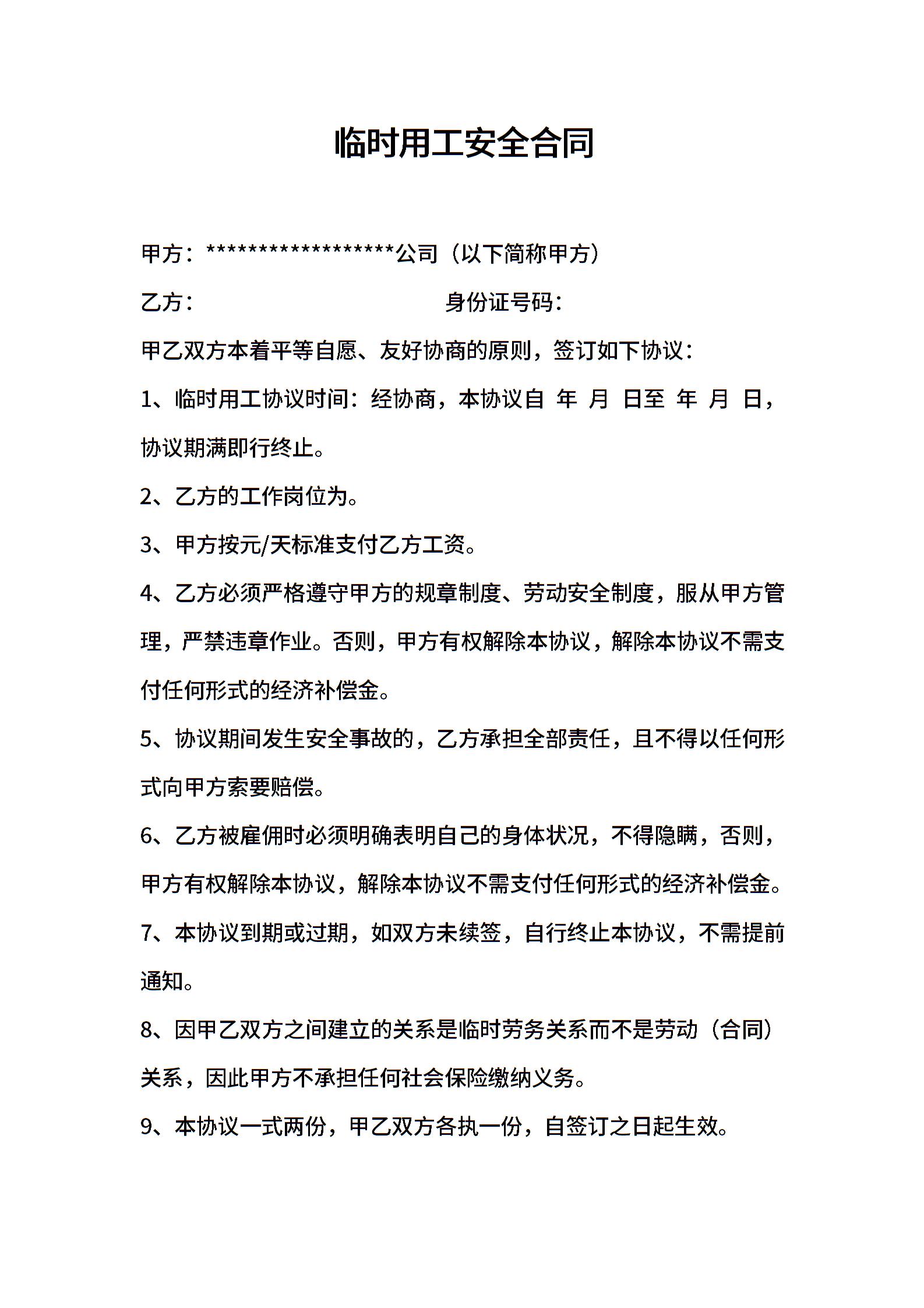 临时用工安全合同

甲方：******************公司（以下简称甲方）

乙方：　　　　　　　　　　身份证号码：

甲乙双方本着平等自愿、友好协商的原则，签订如下协议：

1、临时用工协议时间：经协商，本协议自 年 月 日至 年 月 日，协议期满即行终止。

2、乙方的工作岗位为。

3、甲方按元/天标准支付乙方工资。

4、乙方必须严格遵守甲方的规章制度、劳动安全制度，服从甲方管理，严禁违章作业。否则，甲方有权解除本协议，解除本协议不需支付任何形式的经济补偿金。

5、协议期间发生安全事故的，乙方承担全部责任，且不得以任何形式向甲方索要赔偿。

6、乙方被雇佣时必须明确表明自己的身体状况，不得隐瞒，否则，甲方有权解除本协议，解除本协议不需支付任何形式的经济补偿金。

7、本协议到期或过期，如双方未续签，自行终止本协议，不需提前通知。

8、因甲乙双方之间建立的关系是临时劳务关系而不是劳动（合同）关系，因此甲方不承担任何社会保险缴纳义务。

9、本协议一式两份，甲乙双方各执一份，自签订之日起生效。